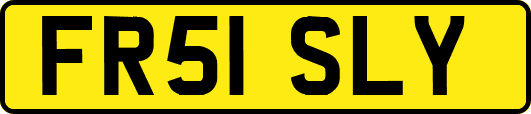 FR51 SLY